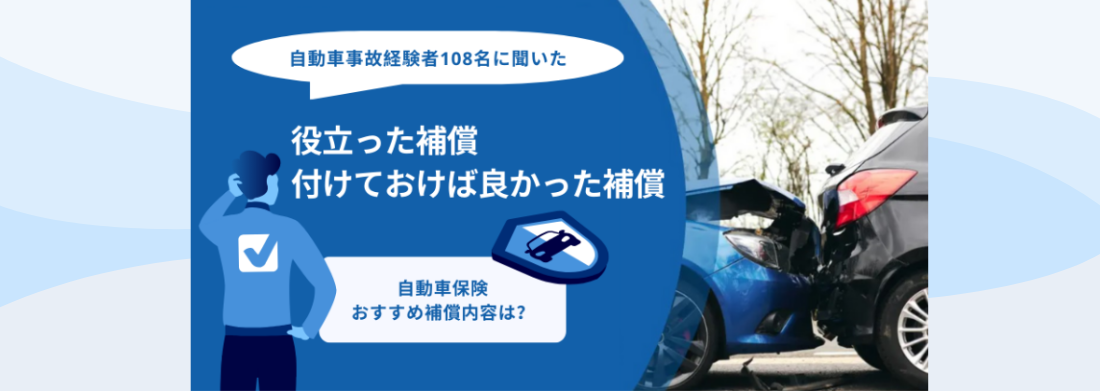 自動車事故経験者108名に聞いた

役立った補償
付けておけば良かった補償

自動車保険
おすすめ補償内容は?